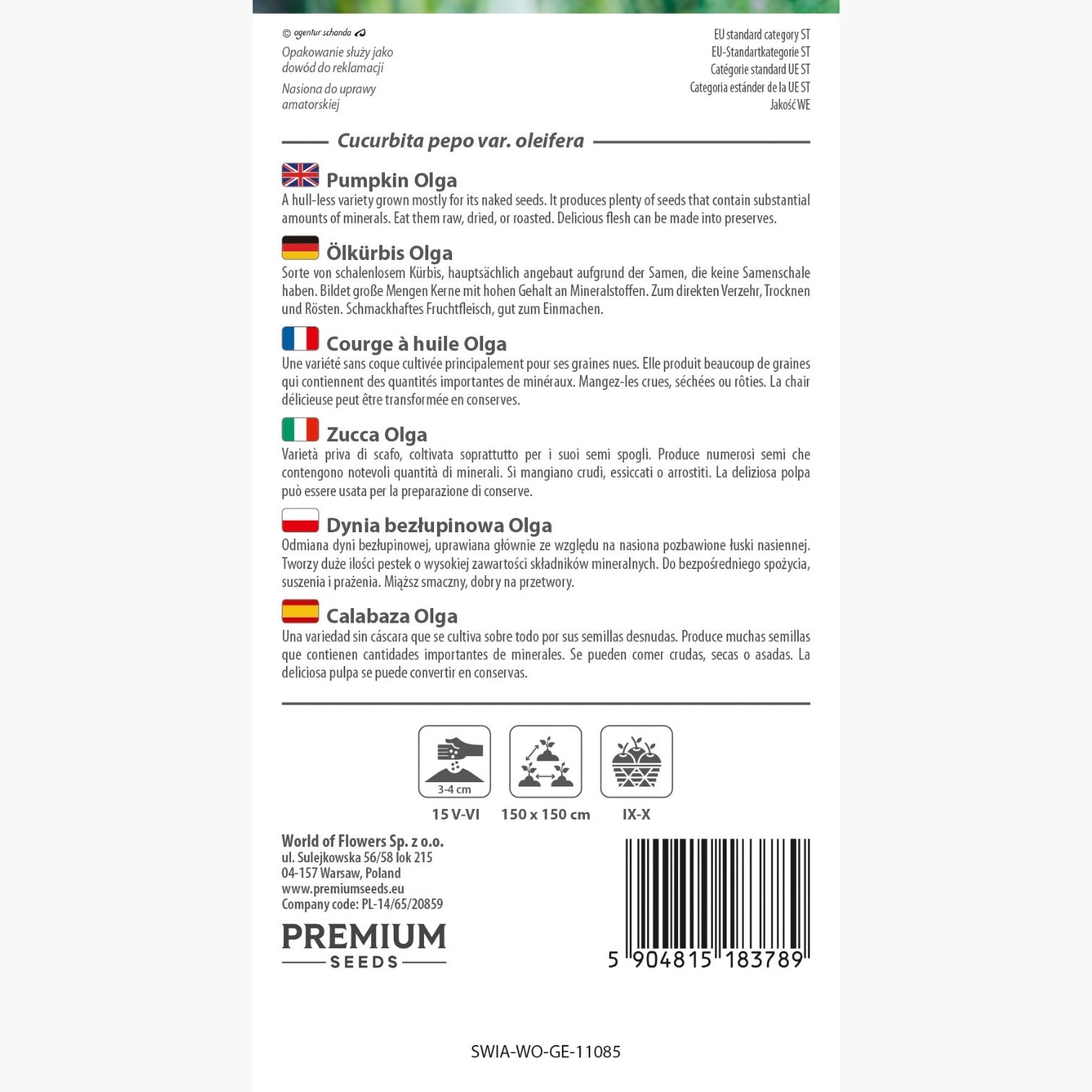 © agentur schanda

Opakowanie służy jako dowód do reklamacji

Nasiona do uprawy amatorskiej

EU standard category ST
EU-Standartkategorie ST
Catégorie standard UE ST
Categoria estánder de la UE ST
Jakość WE

Cucurbita pepo var. oleifera

Pumpkin Olga
A hull-less variety grown mostly for its naked seeds. It produces plenty of seeds that contain substantial amounts of minerals. Eat them raw, dried, or roasted. Delicious flesh can be made into preserves.

Ölkürbis Olga
Sorte von schalenlosem Kürbis, hauptsächlich angebaut aufgrund der Samen, die keine Samenschale haben. Bildet große Mengen Kerne mit hohen Gehalt an Mineralstoffen. Zum direkten Verzehr, Trocknen und Rösten. Schmackhaftes Fruchtfleisch, gut zum Einmachen.

Courge à huile Olga
Une variété sans coque cultivée principalement pour ses graines nues. Elle produit beaucoup de graines qui contiennent des quantités importantes de minéraux. Mangez-les crues, séchées ou rôties. La chair délicieuse peut être transformée en conserves.

Zucca Olga
Varietà priva di scafo, coltivata soprattutto per i suoi semi spogli. Produce numerosi semi che contengono notevoli quantità di minerali. Si mangiano crudi, essiccati o arrostiti. La deliziosa polpa può essere usata per la preparazione di conserve.

Dynia bezłupinowa Olga
Odmiana dyni bezłupinowej, uprawiana głównie ze względu na nasiona pozbawione łuski nasiennej. Tworzy duże ilości pestek o wysokiej zawartości składników mineralnych. Do bezpośredniego spożycia, suszenia i prażenia. Miąższ smaczny, dobry na przetwory.

Calabaza Olga
Una variedad sin cáscara que se cultiva sobre todo por sus semillas desnudas. Produce muchas semillas que contienen cantidades importantes de minerales. Se pueden comer crudas, secas o asadas. La deliciosa pulpa se puede convertir en conservas.

3-4 cm
15 V-VI
150 x 150 cm
IX-X

World of Flowers Sp. z o.o.
ul. Sulejkowska 56/58 lok 215
04-157 Warsaw, Poland
www.premiumseeds.eu
Company code: PL-14/65/20859

PREMIUM
SEEDS

5 904815 183789

SWIA-WO-GE-11085